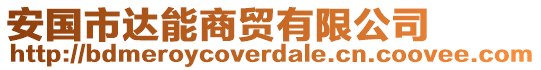 安国市达能商贸有限公司
http://bdmeroycoverdale.cn.coovee.com